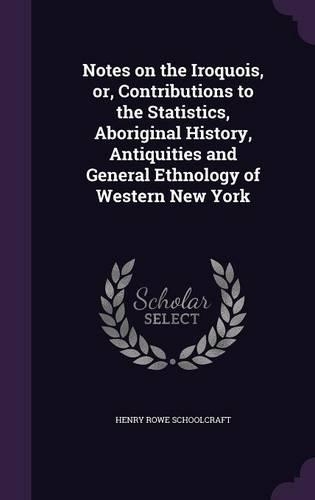 Notes on the Iroquois, or, Contributions to the Statistics, Aboriginal History, Antiquities and General Ethnology of Western New York

Scholar SELECT

HENRY ROWE SCHOOLCRAFT